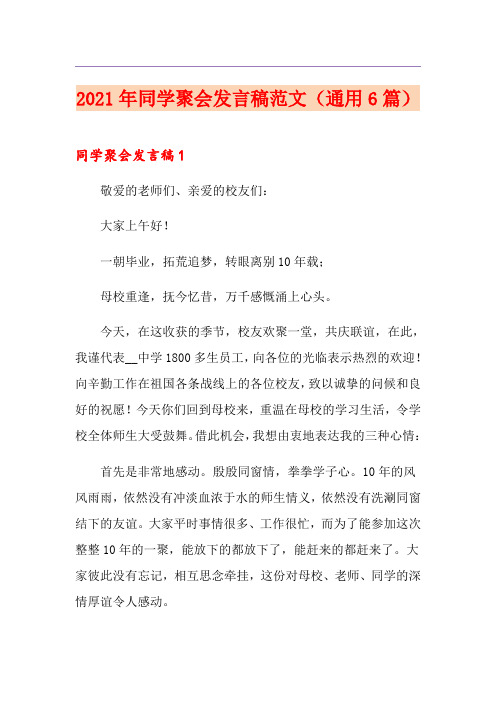 2021年同学聚会发言稿范文（通用6篇）

同学聚会发言稿1

敬爱的老师们、亲爱的校友们：

大家上午好！

一朝毕业，拓荒追梦，转眼离别10年载；

母校重逢，抚今忆昔，万千感慨涌上心头。

今天，在这收获的季节，校友欢聚一堂，共庆联谊，在此，我谨代表__中学1800多生员工，向各位的光临表示热烈的欢迎！向辛勤工作在祖国各条战线上的各位校友，致以诚挚的问候和良好的祝愿！今天你们回到母校来，重温在母校的学习生活，令学校全体师生大受鼓舞。借此机会，我想由衷地表达我的三种心情：

首先是非常地感动。殷殷同窗情，拳拳学子心。10年的风风雨雨，依然没有冲淡血浓于水的师生情义，依然没有洗涮同窗结下的友谊。大家平时事情很多、工作很忙，而为了能参加这次整整10年的一聚，能放下的都放下了，能赶来的都赶来了。大家彼此没有忘记，相互思念牵挂，这份对母校、老师、同学的深情厚谊令人感动。